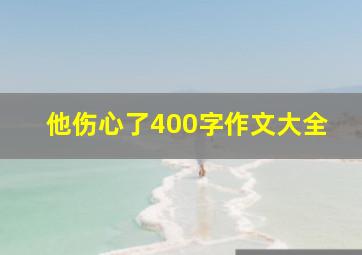 他伤心了400字作文大全